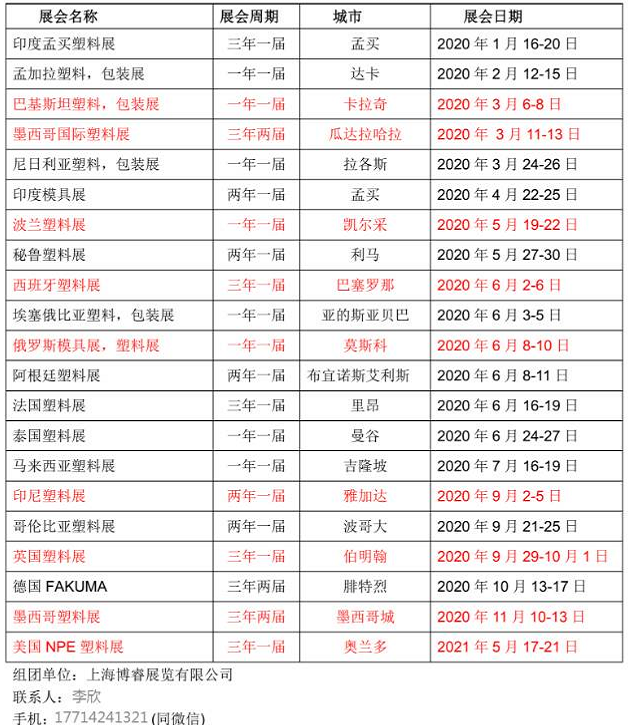 | 展会名称 | 展会周期 | 城市 | 展会日期 |
|---|---|---|---|
| 印度孟买塑料展 | 三年一届 | 孟买 | 2020 年 1 月 16-20 日 |
| 孟加拉塑料，包装展 | 一年一届 | 达卡 | 2020 年 2 月 12-15 日 |
| 巴基斯坦塑料，包装展 | 一年一届 | 卡拉奇 | 2020 年 3 月 6-8 日 |
| 墨西哥国际塑料展 | 三年两届 | 瓜达拉哈拉 | 2020 年 3 月 11-13 日 |
| 尼日利亚塑料，包装展 | 一年一届 | 拉各斯 | 2020 年 3 月 24-26 日 |
| 印度模具展 | 两年一届 | 孟买 | 2020 年 4 月 22-25 日 |
| 波兰塑料展 | 一年一届 | 凯尔采 | 2020 年 5 月 19-22 日 |
| 秘鲁塑料展 | 两年一届 | 利马 | 2020 年 5 月 27-30 日 |
| 西班牙塑料展 | 三年一届 | 巴塞罗那 | 2020 年 6 月 2-6 日 |
| 埃塞俄比亚塑料，包装展 | 一年一届 | 亚的斯亚贝巴 | 2020 年 6 月 3-5 日 |
| 俄罗斯模具展，塑料展 | 一年一届 | 莫斯科 | 2020 年 6 月 8-10 日 |
| 阿根廷塑料展 | 两年一届 | 布宜诺斯艾利斯 | 2020 年 6 月 8-11 日 |
| 法国塑料展 | 三年一届 | 里昂 | 2020 年 6 月 16-19 日 |
| 泰国塑料展 | 一年一届 | 曼谷 | 2020 年 6 月 24-27 日 |
| 马来西亚塑料展 | 一年一届 | 吉隆坡 | 2020 年 7 月 16-19 日 |
| 印尼塑料展 | 两年一届 | 雅加达 | 2020 年 9 月 2-5 日 |
| 哥伦比亚塑料展 | 两年一届 | 波哥大 | 2020 年 9 月 21-25 日 |
| 英国塑料展 | 三年一届 | 伯明翰 | 2020 年 9 月 29-10 月 1 日 |
| 德国 FAKUMA | 三年两届 | 腓特烈 | 2020 年 10 月 13-17 日 |
| 墨西哥塑料展 | 三年两届 | 墨西哥城 | 2020 年 11 月 10-13 日 |
| 美国 NPE 塑料展 | 三年一届 | 奥兰多 | 2021 年 5 月 17-21 日 |

组团单位：上海博睿展览有限公司
联系人：李欣
手机：17714241321 (同微信)